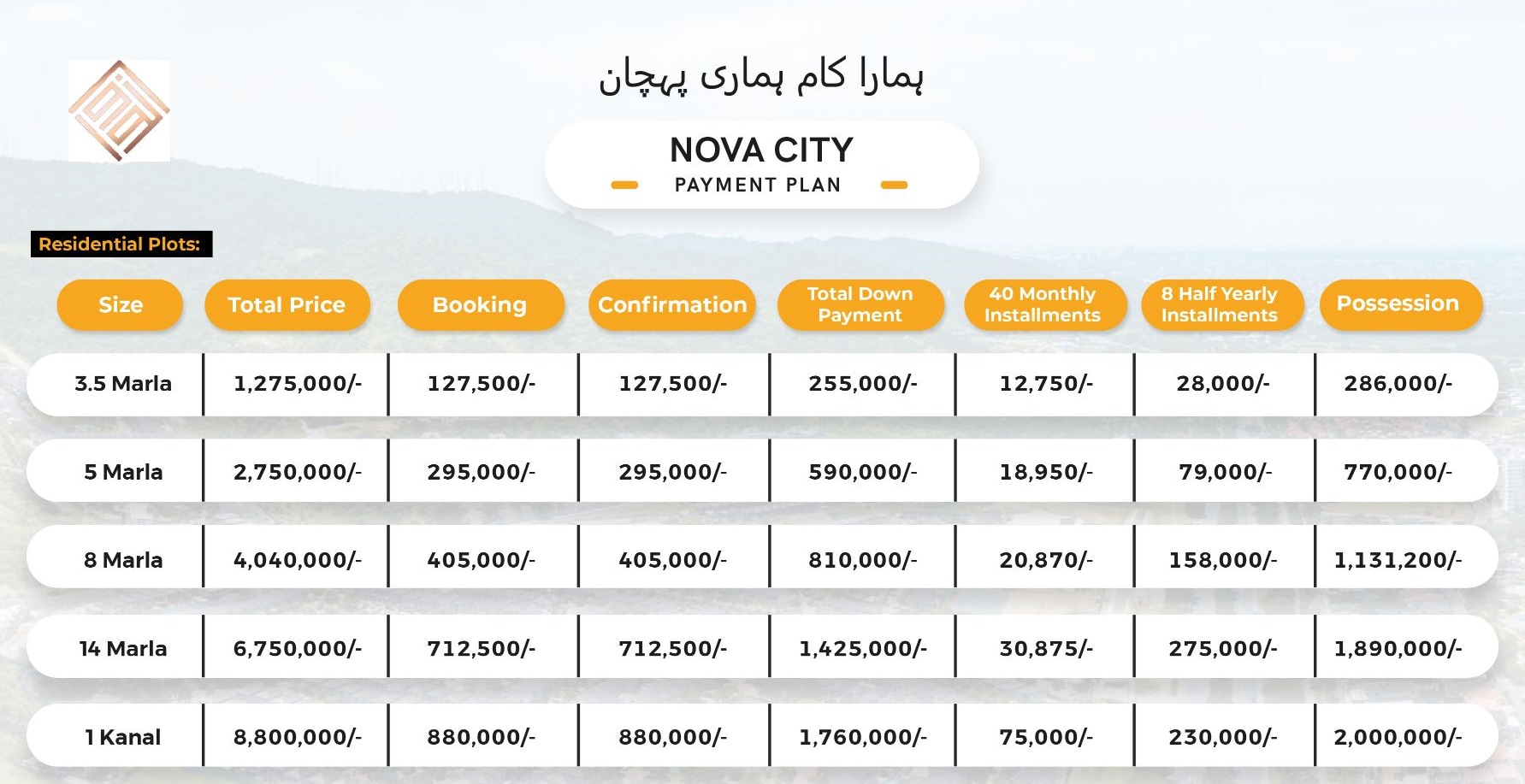 ہمارا کام ہماری پہچان

NOVA CITY
PAYMENT PLAN

Residential Plots:

| Size | Total Price | Booking | Confirmation | Total Down Payment | 40 Monthly Installments | 8 Half Yearly Installments | Possession |
|---|---|---|---|---|---|---|---|
| 3.5 Marla | 1,275,000/- | 127,500/- | 127,500/- | 255,000/- | 12,750/- | 28,000/- | 286,000/- |
| 5 Marla | 2,750,000/- | 295,000/- | 295,000/- | 590,000/- | 18,950/- | 79,000/- | 770,000/- |
| 8 Marla | 4,040,000/- | 405,000/- | 405,000/- | 810,000/- | 20,870/- | 158,000/- | 1,131,200/- |
| 14 Marla | 6,750,000/- | 712,500/- | 712,500/- | 1,425,000/- | 30,875/- | 275,000/- | 1,890,000/- |
| 1 Kanal | 8,800,000/- | 880,000/- | 880,000/- | 1,760,000/- | 75,000/- | 230,000/- | 2,000,000/- |